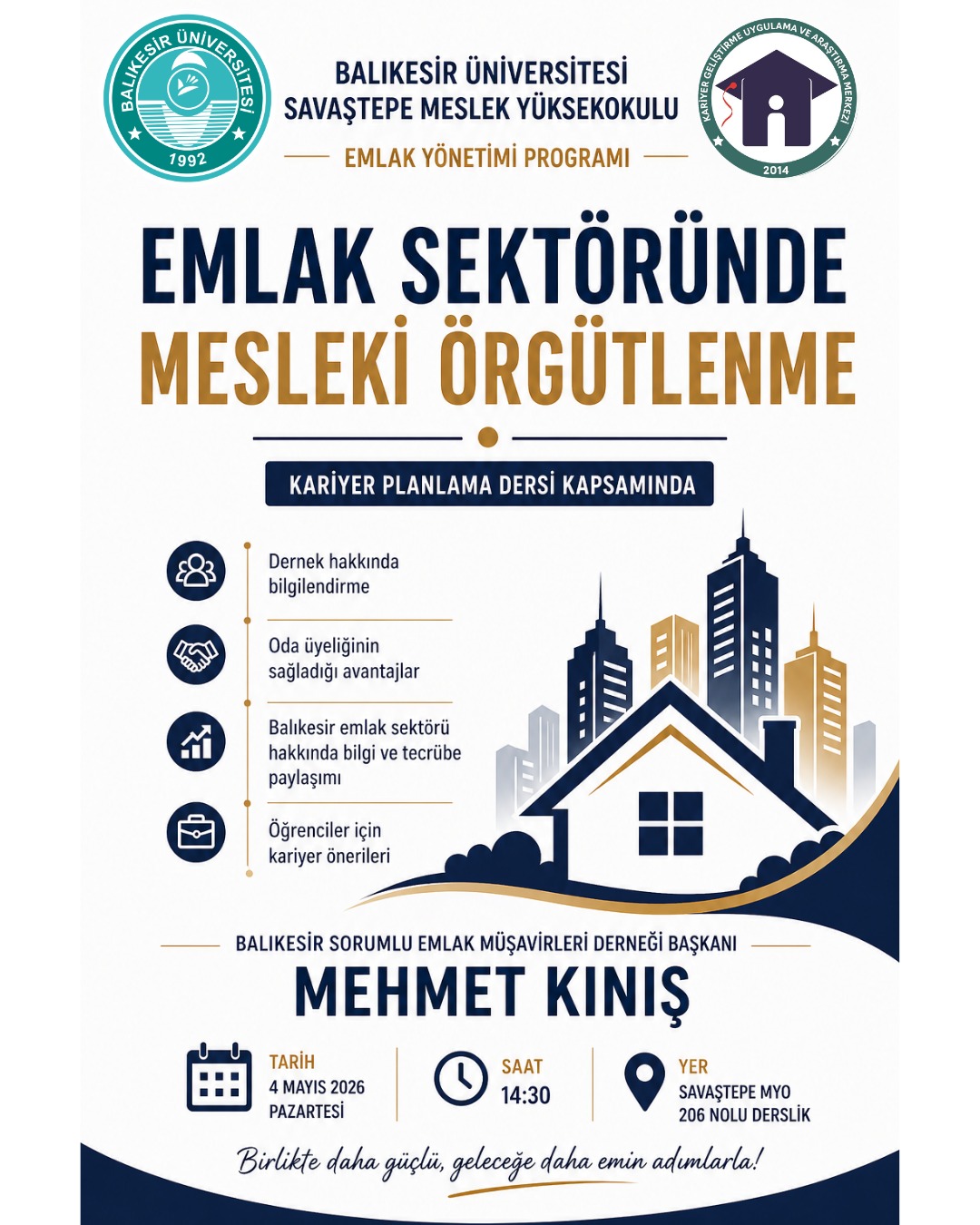 BALIKESİR ÜNİVERSİTESİ
1992

BALIKESİR ÜNİVERSİTESİ
SAVAŞTEPE MESLEK YÜKSEKOKULU
EMLAK YÖNETİMİ PROGRAMI

KARİYER GELİŞTİRME UYGULAMA VE ARAŞTIRMA MERKEZİ
2014

EMLAK SEKTÖRÜNDE
MESLEKİ ÖRGÜTLENME

KARİYER PLANLAMA DERSİ KAPSAMINDA

Dernek hakkında bilgilendirme

Oda üyeliğinin sağladığı avantajlar

Balıkesir emlak sektörü hakkında bilgi ve tecrübe paylaşımı

Öğrenciler için kariyer önerileri

BALIKESİR SORUMLU EMLAK MÜŞAVİRLERİ DERNEĞİ BAŞKANI
MEHMET KINIŞ

TARİH
4 MAYIS 2026
PAZARTESİ

SAAT
14:30

YER
SAVAŞTEPE MYO
206 NOLU DERSLİK

Birlikte daha güçlü, geleceğe daha emin adımlarla!